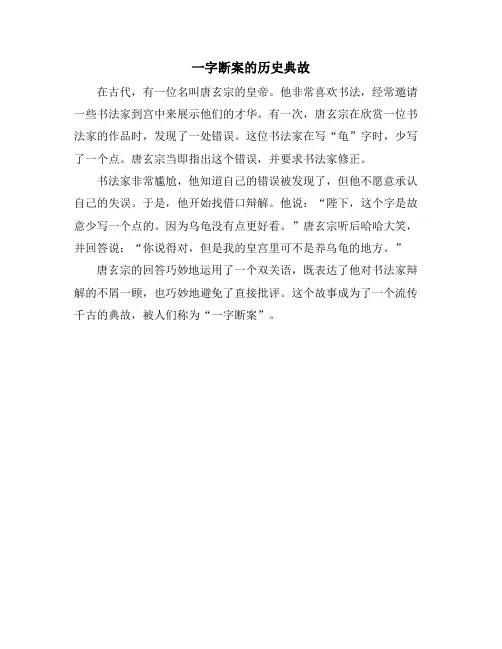 一字断案的历史典故

在古代，有一位名叫唐玄宗的皇帝。他非常喜欢书法，经常邀请一些书法家到宫中来展示他们的才华。有一次，唐玄宗在欣赏一位书法家的作品时，发现了一处错误。这位书法家在写“龟”字时，少写了一个点。唐玄宗当即指出这个错误，并要求书法家修正。

书法家非常尴尬，他知道自己的错误被发现了，但他不愿意承认自己的失误。于是，他开始找借口辩解。他说：“陛下，这个字是故意少写一个点的。因为乌龟没有点更好看。”唐玄宗听后哈哈大笑，并回答说：“你说得对，但是我的皇宫里可不是养乌龟的地方。”

唐玄宗的回答巧妙地运用了一个双关语，既表达了他对书法家辩解的不屑一顾，也巧妙地避免了直接批评。这个故事成为了一个流传千古的典故，被人们称为“一字断案”。